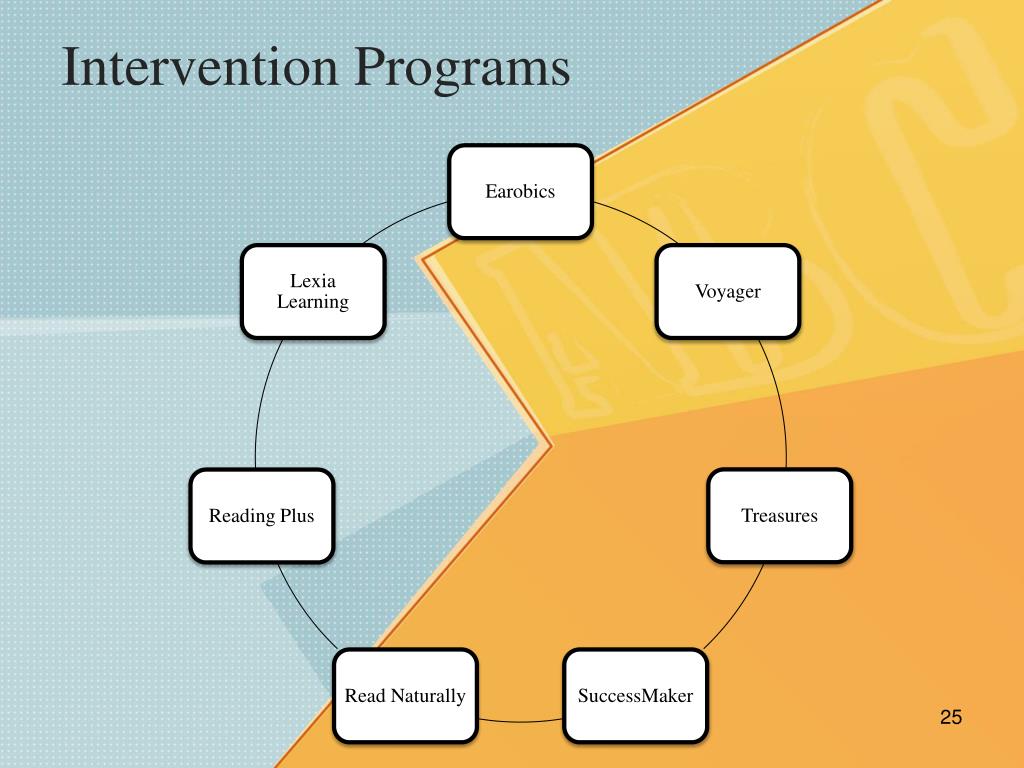 Intervention Programs

Earobics

Voyager

Treasures

SuccessMaker

Read Naturally

Reading Plus

Lexia Learning

25